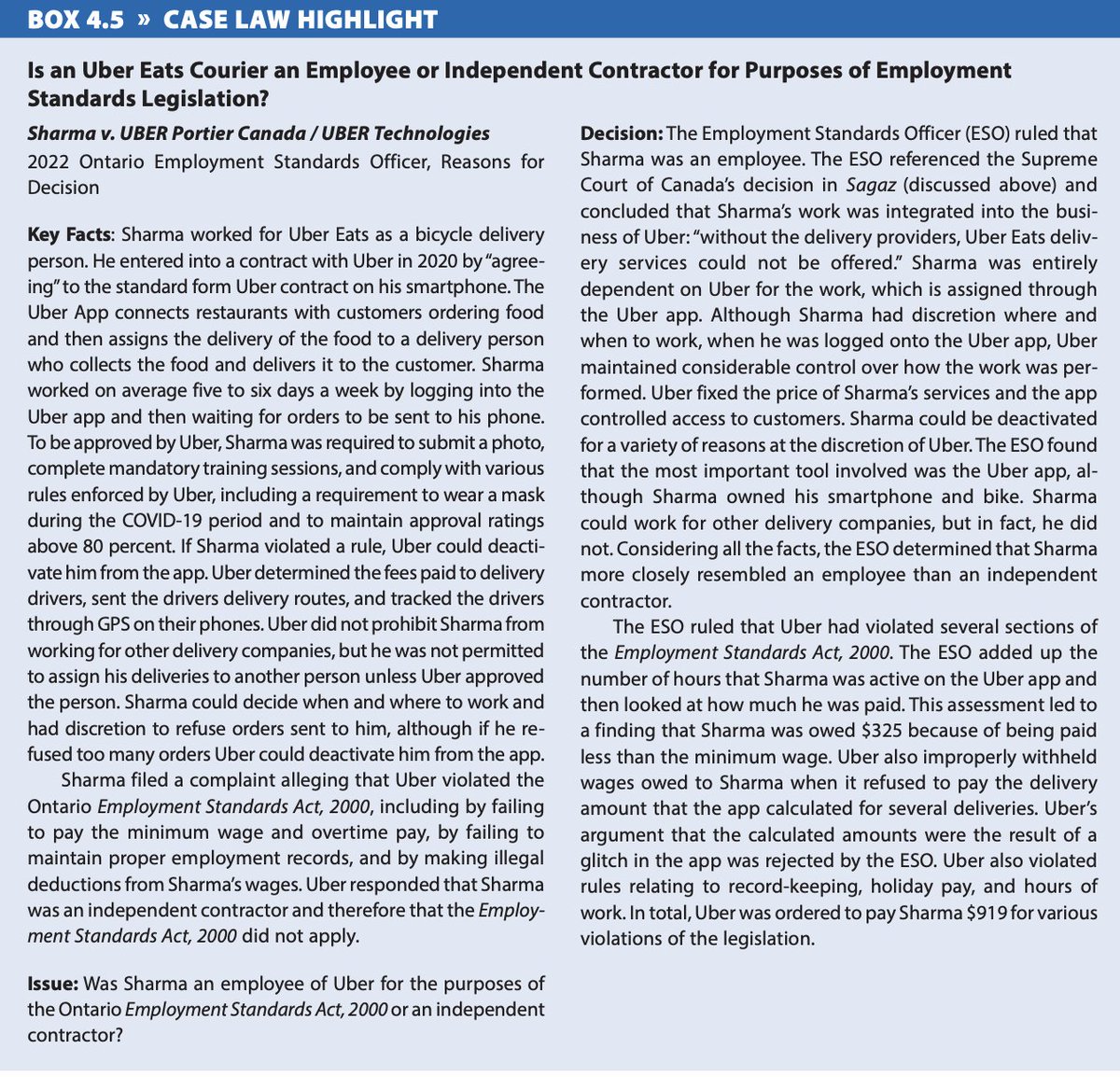 BOX 4.5 » CASE LAW HIGHLIGHT

Is an Uber Eats Courier an Employee or Independent Contractor for Purposes of Employment Standards Legislation?

Sharma v. UBER Portier Canada / UBER Technologies
2022 Ontario Employment Standards Officer, Reasons for Decision

Key Facts: Sharma worked for Uber Eats as a bicycle delivery person. He entered into a contract with Uber in 2020 by "agreeing" to the standard form Uber contract on his smartphone. The Uber App connects restaurants with customers ordering food and then assigns the delivery of the food to a delivery person who collects the food and delivers it to the customer. Sharma worked on average five to six days a week by logging into the Uber app and then waiting for orders to be sent to his phone. To be approved by Uber, Sharma was required to submit a photo, complete mandatory training sessions, and comply with various rules enforced by Uber, including a requirement to wear a mask during the COVID-19 period and to maintain approval ratings above 80 percent. If Sharma violated a rule, Uber could deactivate him from the app. Uber determined the fees paid to delivery drivers, sent the drivers delivery routes, and tracked the drivers through GPS on their phones. Uber did not prohibit Sharma from working for other delivery companies, but he was not permitted to assign his deliveries to another person unless Uber approved the person. Sharma could decide when and where to work and had discretion to refuse orders sent to him, although if he refused too many orders Uber could deactivate him from the app.

Sharma filed a complaint alleging that Uber violated the Ontario Employment Standards Act, 2000, including by failing to pay the minimum wage and overtime pay, by failing to maintain proper employment records, and by making illegal deductions from Sharma's wages. Uber responded that Sharma was an independent contractor and therefore that the Employment Standards Act, 2000 did not apply.

Issue: Was Sharma an employee of Uber for the purposes of the Ontario Employment Standards Act, 2000 or an independent contractor?

Decision: The Employment Standards Officer (ESO) ruled that Sharma was an employee. The ESO referenced the Supreme Court of Canada's decision in Sagaz (discussed above) and concluded that Sharma's work was integrated into the business of Uber: "without the delivery providers, Uber Eats delivery services could not be offered." Sharma was entirely dependent on Uber for the work, which is assigned through the Uber app. Although Sharma had discretion where and when to work, when he was logged onto the Uber app, Uber maintained considerable control over how the work was performed. Uber fixed the price of Sharma's services and the app controlled access to customers. Sharma could be deactivated for a variety of reasons at the discretion of Uber. The ESO found that the most important tool involved was the Uber app, although Sharma owned his smartphone and bike. Sharma could work for other delivery companies, but in fact, he did not. Considering all the facts, the ESO determined that Sharma more closely resembled an employee than an independent contractor.

The ESO ruled that Uber had violated several sections of the Employment Standards Act, 2000. The ESO added up the number of hours that Sharma was active on the Uber app and then looked at how much he was paid. This assessment led to a finding that Sharma was owed $325 because of being paid less than the minimum wage. Uber also improperly withheld wages owed to Sharma when it refused to pay the delivery amount that the app calculated for several deliveries. Uber's argument that the calculated amounts were the result of a glitch in the app was rejected by the ESO. Uber also violated rules relating to record-keeping, holiday pay, and hours of work. In total, Uber was ordered to pay Sharma $919 for various violations of the legislation.